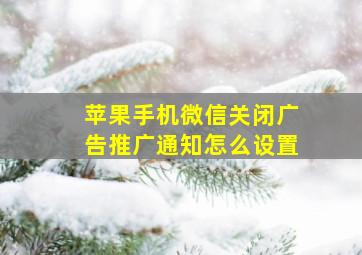 苹果手机微信关闭广告推广通知怎么设置